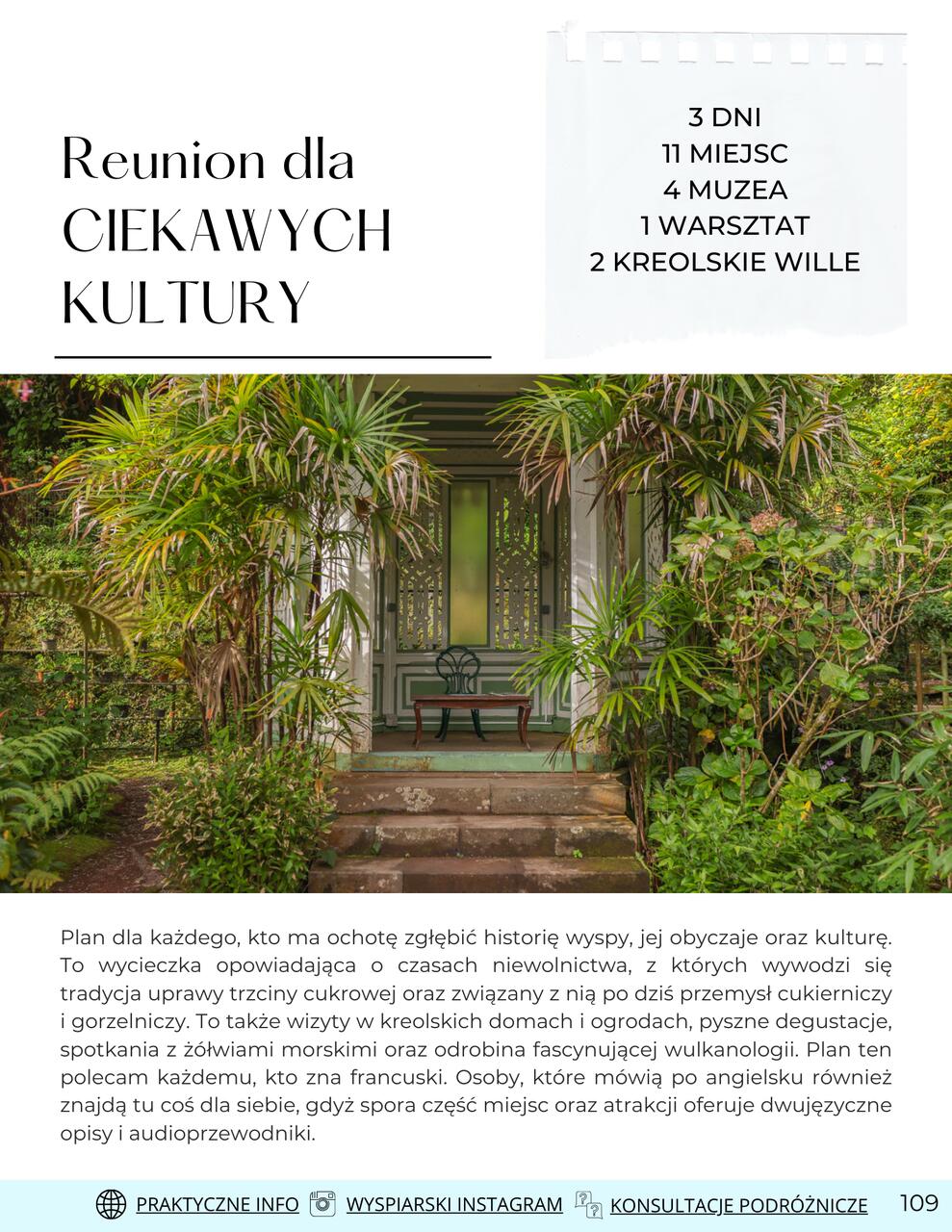 Reunion dla CIEKAWYCH KULTURY

3 DNI
11 MIEJSC
4 MUZEA
1 WARSZTAT
2 KREOLSKIE WILLE

Plan dla każdego, kto ma ochotę zgłębić historię wyspy, jej obyczaje oraz kulturę. To wycieczka opowiadająca o czasach niewolnictwa, z których wywodzi się tradycja uprawy trzciny cukrowej oraz związany z nią po dziś przemysł cukierniczy i gorzelniczy. To także wizyty w kreolskich domach i ogrodach, pyszne degustacje, spotkania z żółwiami morskimi oraz odrobina fascynującej wulkanologii. Plan ten polecam każdemu, kto zna francuski. Osoby, które mówią po angielsku również znajdą tu coś dla siebie, gdyż spora część miejsc oraz atrakcji oferuje dwujęzyczne opisy i audioprzewodniki.

PRAKTYCZNE INFO WYSPIARSKI INSTAGRAM KONSULTACJE PODRÓŻNICZE 109